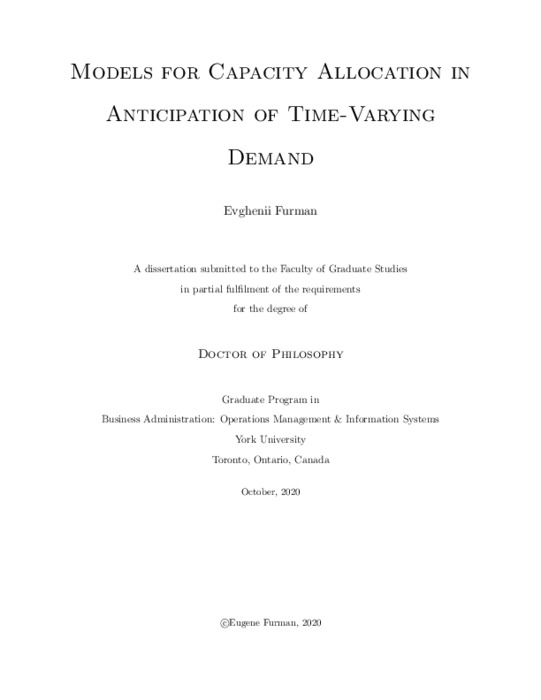 Models for Capacity Allocation in Anticipation of Time-Varying Demand

Evghenii Furman

A dissertation submitted to the Faculty of Graduate Studies in partial fulfilment of the requirements for the degree of

Doctor of Philosophy

Graduate Program in
Business Administration: Operations Management & Information Systems
York University
Toronto, Ontario, Canada

October, 2020

©Eugene Furman, 2020